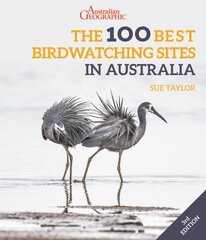 Australian GEOGRAPHIC

THE 100 BEST BIRDWATCHING SITES IN AUSTRALIA

SUE TAYLOR

3rd EDITION